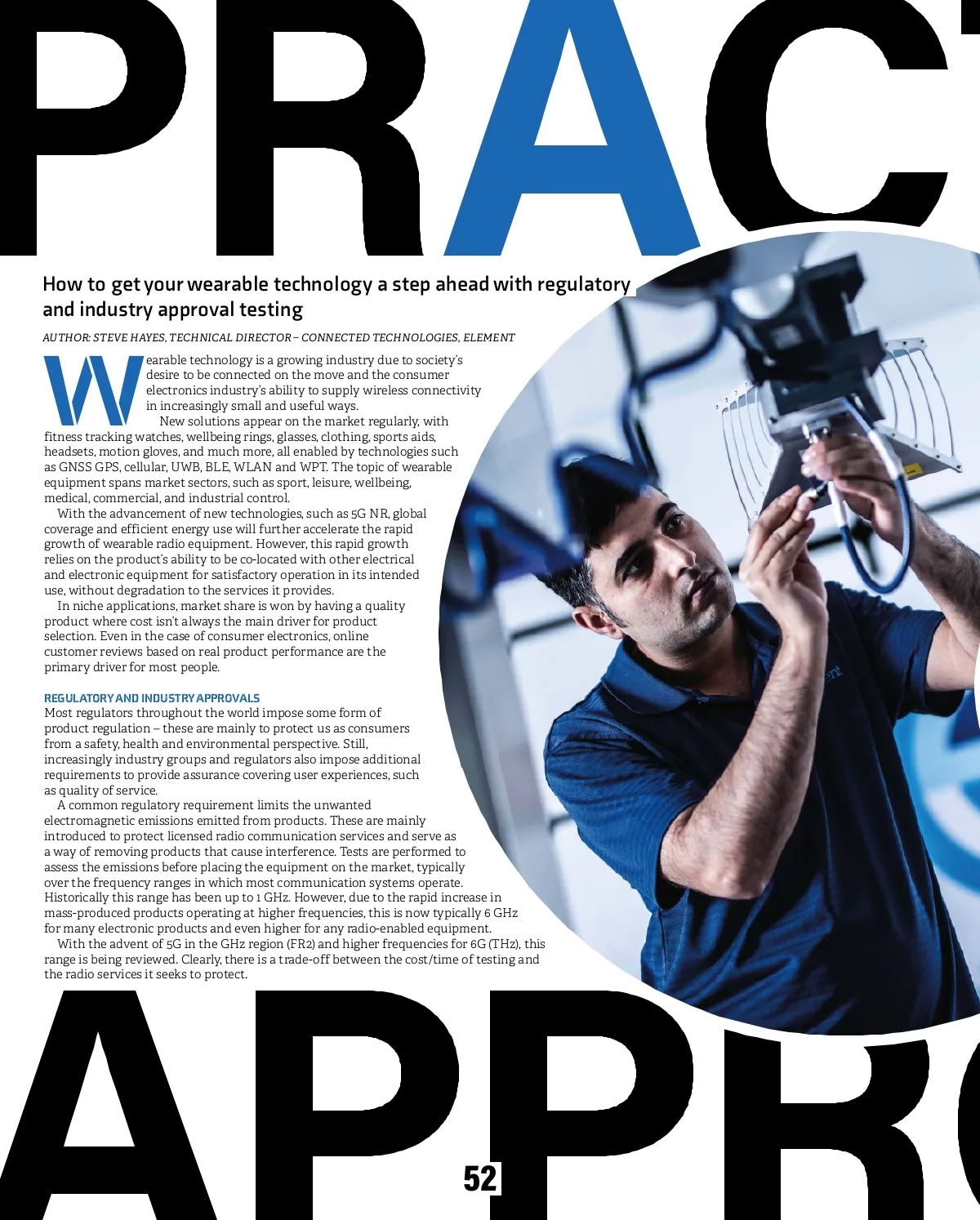 PRAC

How to get your wearable technology a step ahead with regulatory and industry approval testing

AUTHOR: STEVE HAYES, TECHNICAL DIRECTOR – CONNECTED TECHNOLOGIES, ELEMENT

Wearable technology is a growing industry due to society's desire to be connected on the move and the consumer electronics industry's ability to supply wireless connectivity in increasingly small and useful ways.

New solutions appear on the market regularly, with fitness tracking watches, wellbeing rings, glasses, clothing, sports aids, headsets, motion gloves, and much more, all enabled by technologies such as GNSS GPS, cellular, UWB, BLE, WLAN and WPT. The topic of wearable equipment spans market sectors, such as sport, leisure, wellbeing, medical, commercial, and industrial control.

With the advancement of new technologies, such as 5G NR, global coverage and efficient energy use will further accelerate the rapid growth of wearable radio equipment. However, this rapid growth relies on the product's ability to be co-located with other electrical and electronic equipment for satisfactory operation in its intended use, without degradation to the services it provides.

In niche applications, market share is won by having a quality product where cost isn't always the main driver for product selection. Even in the case of consumer electronics, online customer reviews based on real product performance are the primary driver for most people.

REGULATORY AND INDUSTRY APPROVALS
Most regulators throughout the world impose some form of product regulation – these are mainly to protect us as consumers from a safety, health and environmental perspective. Still, increasingly industry groups and regulators also impose additional requirements to provide assurance covering user experiences, such as quality of service.

A common regulatory requirement limits the unwanted electromagnetic emissions emitted from products. These are mainly introduced to protect licensed radio communication services and serve as a way of removing products that cause interference. Tests are performed to assess the emissions before placing the equipment on the market, typically over the frequency ranges in which most communication systems operate. Historically this range has been up to 1 GHz. However, due to the rapid increase in mass-produced products operating at higher frequencies, this is now typically 6 GHz for many electronic products and even higher for any radio-enabled equipment.

With the advent of 5G in the GHz region (FR2) and higher frequencies for 6G (THz), this range is being reviewed. Clearly, there is a trade-off between the cost/time of testing and the radio services it seeks to protect.

APPRO

52